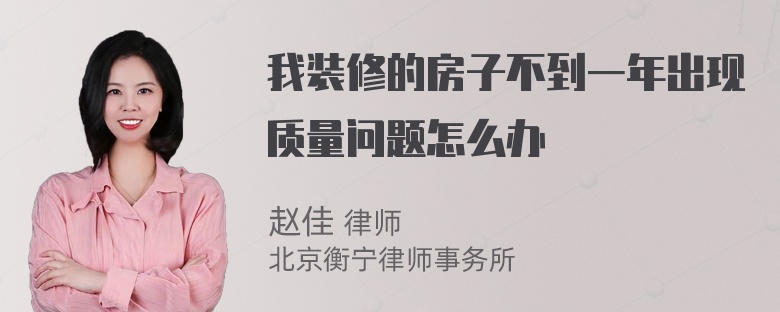 我装修的房子不到一年出现质量问题怎么办

赵佳 律师
北京衡宁律师事务所